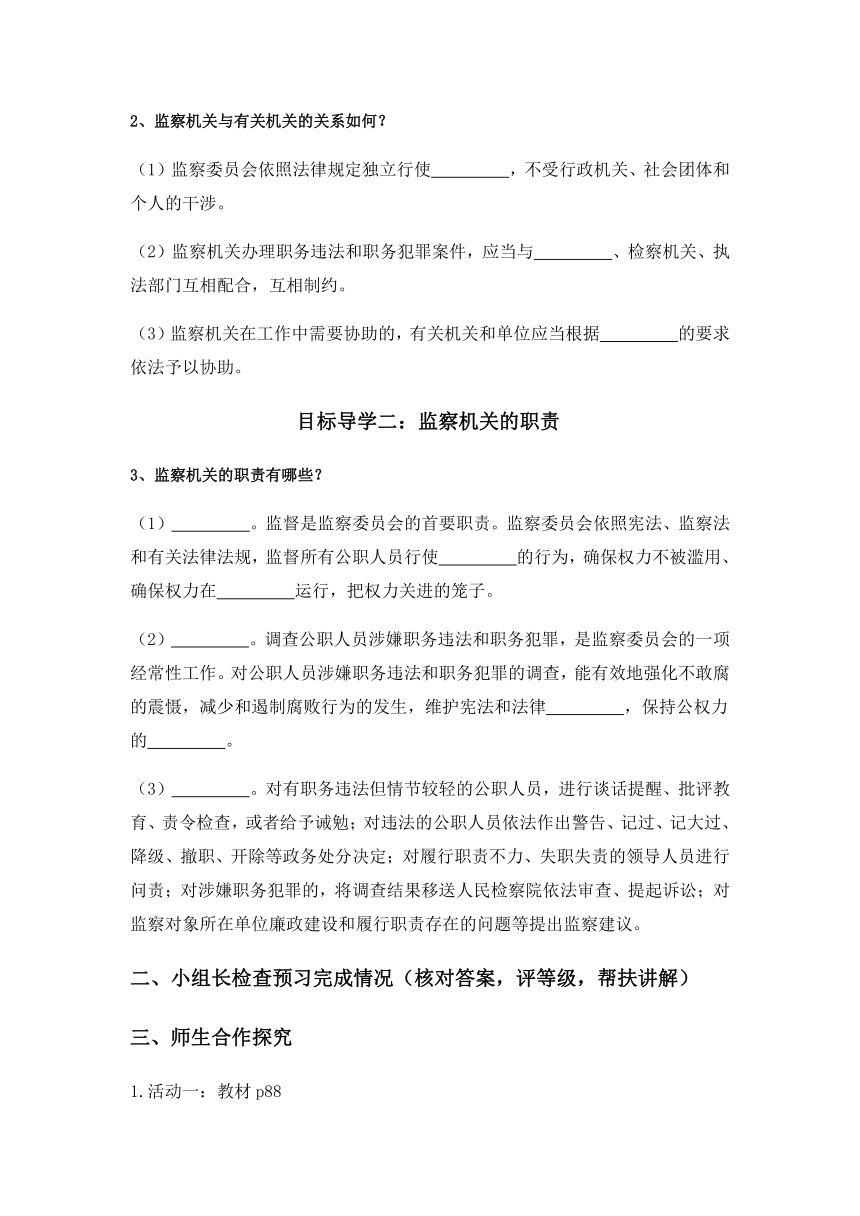 2、监察机关与有关机关的关系如何？

（1）监察委员会依照法律规定独立行使_________，不受行政机关、社会团体和个人的干涉。

（2）监察机关办理职务违法和职务犯罪案件，应当与_________、检察机关、执法部门互相配合，互相制约。

（3）监察机关在工作中需要协助的，有关机关和单位应当根据_________的要求依法予以协助。

目标导学二：监察机关的职责

3、监察机关的职责有哪些？

（1）_________。监督是监察委员会的首要职责。监察委员会依照宪法、监察法和有关法律法规，监督所有公职人员行使_________的行为，确保权力不被滥用、确保权力在_________运行，把权力关进的笼子。

（2）_________。调查公职人员涉嫌职务违法和职务犯罪，是监察委员会的一项经常性工作。对公职人员涉嫌职务违法和职务犯罪的调查，能有效地强化不敢腐的震慑，减少和遏制腐败行为的发生，维护宪法和法律_________，保持公权力的_________。

（3）_________。对有职务违法但情节较轻的公职人员，进行谈话提醒、批评教育、责令检查，或者给予诫勉；对违法的公职人员依法作出警告、记过、记大过、降级、撤职、开除等政务处分决定；对履行职责不力、失职失责的领导人员进行问责；对涉嫌职务犯罪的，将调查结果移送人民检察院依法审查、提起诉讼；对监察对象所在单位廉政建设和履行职责存在的问题等提出监察建议。

二、小组长检查预习完成情况（核对答案，评等级，帮扶讲解）

三、师生合作探究

1.活动一：教材 p88